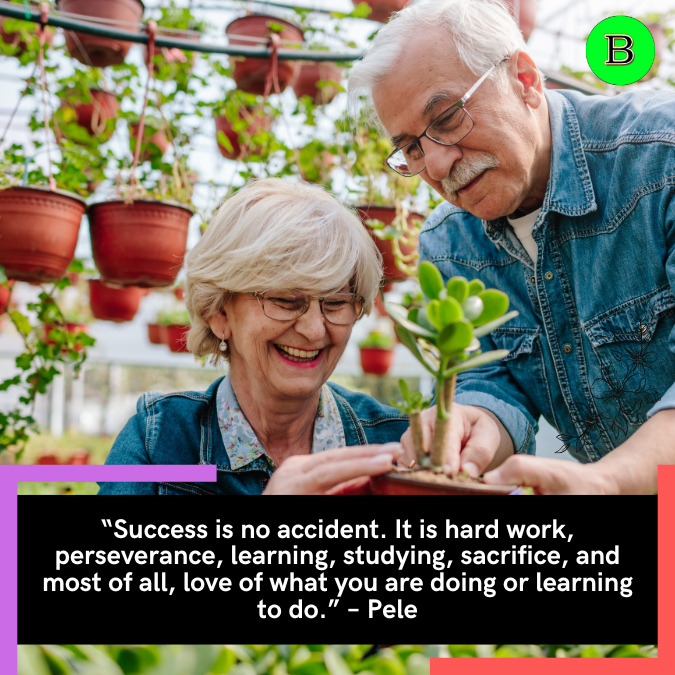 B

“Success is no accident. It is hard work, perseverance, learning, studying, sacrifice, and most of all, love of what you are doing or learning to do.” – Pele